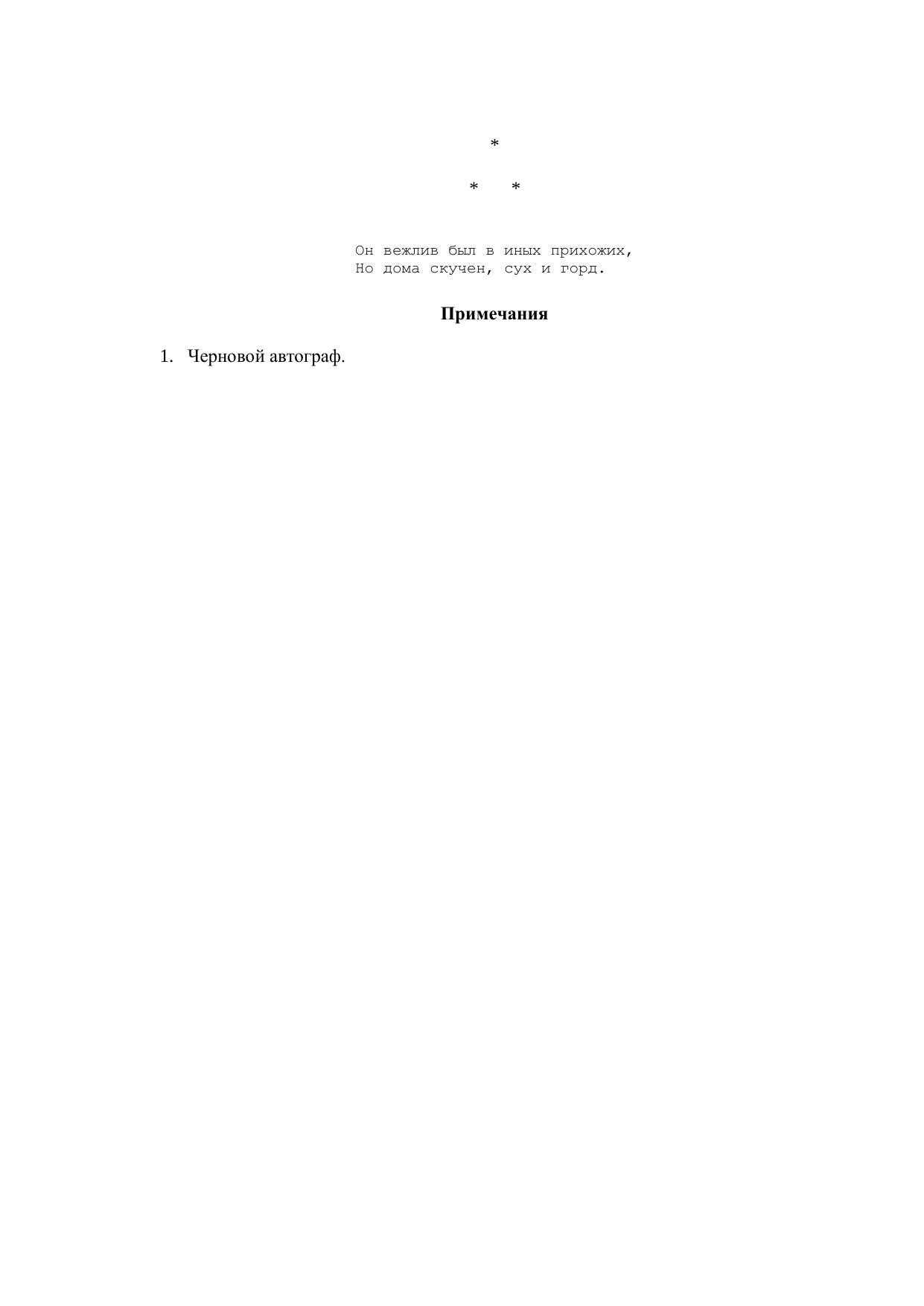 *

*   *

Он вежлив был в иных прихожих,
Но дома скучен, сух и горд.

Примечания

1. Черновой автограф.